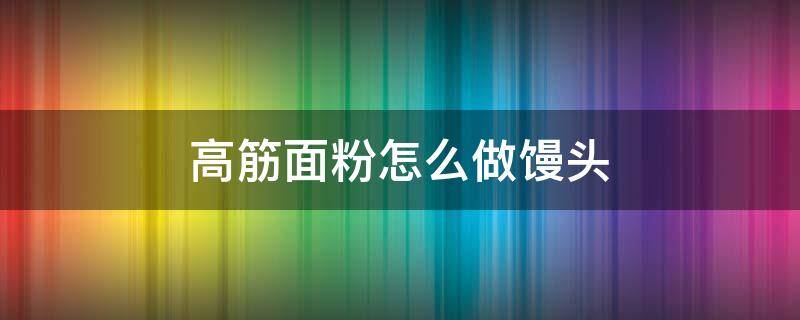 高筋面粉怎么做馒头